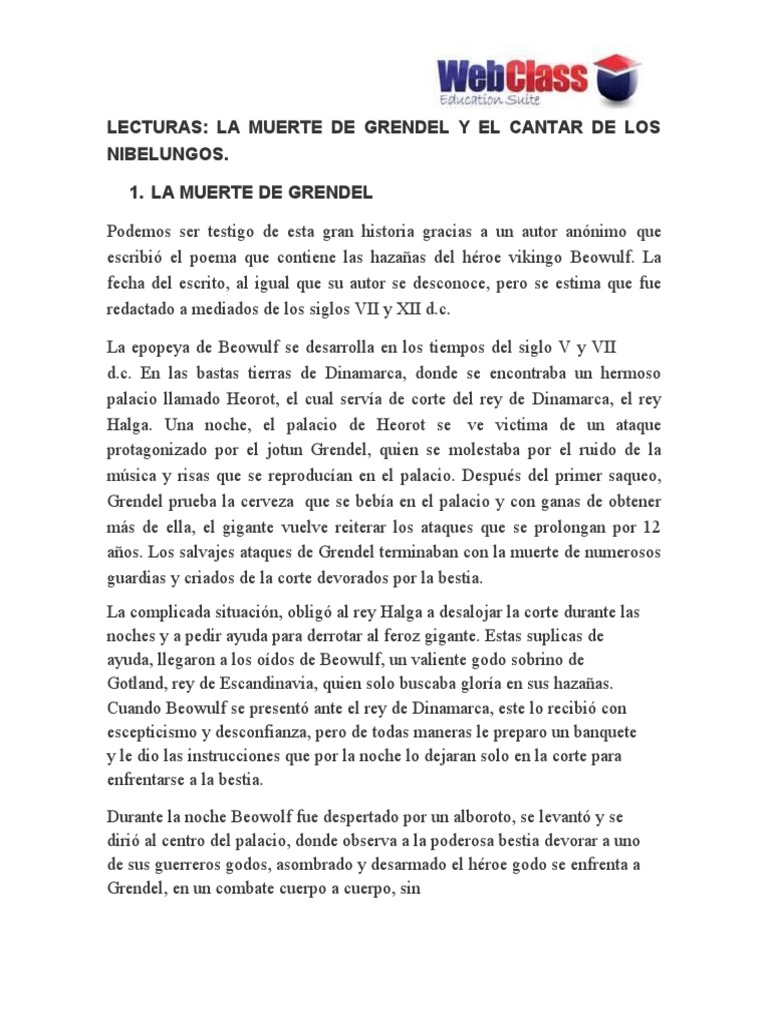 WebClass
Education Suite

LECTURAS: LA MUERTE DE GRENDEL Y EL CANTAR DE LOS NIBELUNGOS.

1. LA MUERTE DE GRENDEL

Podemos ser testigo de esta gran historia gracias a un autor anónimo que escribió el poema que contiene las hazañas del héroe vikingo Beowulf. La fecha del escrito, al igual que su autor se desconoce, pero se estima que fue redactado a mediados de los siglos VII y XII d.c.

La epopeya de Beowulf se desarrolla en los tiempos del siglo V y VII d.c. En las bastas tierras de Dinamarca, donde se encontraba un hermoso palacio llamado Heorot, el cual servía de corte del rey de Dinamarca, el rey Halga. Una noche, el palacio de Heorot se ve victima de un ataque protagonizado por el jotun Grendel, quien se molestaba por el ruido de la música y risas que se reproducían en el palacio. Después del primer saqueo, Grendel prueba la cerveza que se bebía en el palacio y con ganas de obtener más de ella, el gigante vuelve reiterar los ataques que se prolongan por 12 años. Los salvajes ataques de Grendel terminaban con la muerte de numerosos guardias y criados de la corte devorados por la bestia.

La complicada situación, obligó al rey Halga a desalojar la corte durante las noches y a pedir ayuda para derrotar al feroz gigante. Estas suplicas de ayuda, llegaron a los oídos de Beowulf, un valiente godo sobrino de Gotland, rey de Escandinavia, quien solo buscaba gloria en sus hazañas. Cuando Beowulf se presentó ante el rey de Dinamarca, este lo recibió con escepticismo y desconfianza, pero de todas maneras le preparo un banquete y le dio las instrucciones que por la noche lo dejaran solo en la corte para enfrentarse a la bestia.

Durante la noche Beowolf fue despertado por un alboroto, se levantó y se dirió al centro del palacio, donde observa a la poderosa bestia devorar a uno de sus guerreros godos, asombrado y desarmado el héroe godo se enfrenta a Grendel, en un combate cuerpo a cuerpo, sin